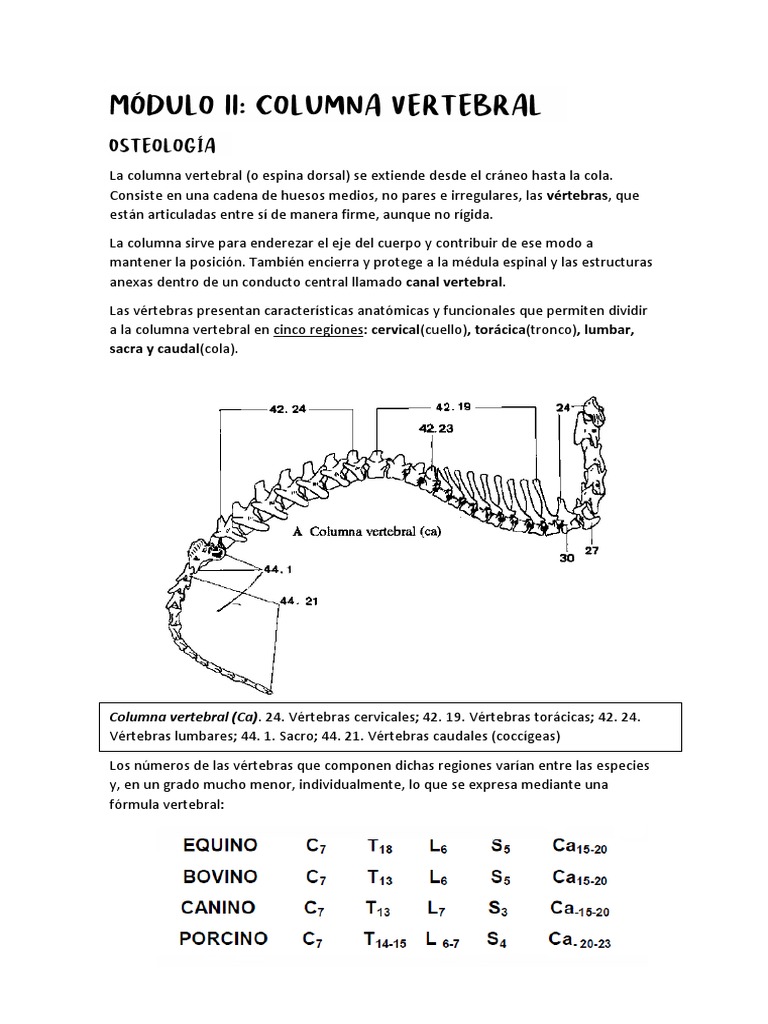 MÓDULO II: COLUMNA VERTEBRAL

OSTEOLOGÍA

La columna vertebral (o espina dorsal) se extiende desde el cráneo hasta la cola. Consiste en una cadena de huesos medios, no pares e irregulares, las vértebras, que están articuladas entre sí de manera firme, aunque no rígida.

La columna sirve para enderezar el eje del cuerpo y contribuir de ese modo a mantener la posición. También encierra y protege a la médula espinal y las estructuras anexas dentro de un conducto central llamado canal vertebral.

Las vértebras presentan características anatómicas y funcionales que permiten dividir a la columna vertebral en cinco regiones: cervical(cuello), torácica(tronco), lumbar, sacra y caudal(cola).

42. 24
42. 19
42.23
24
A Columna vertebral (ca)
30
27
44. 1
44. 21

Columna vertebral (Ca). 24. Vértebras cervicales; 42. 19. Vértebras torácicas; 42. 24. Vértebras lumbares; 44. 1. Sacro; 44. 21. Vértebras caudales (coccígeas)

Los números de las vértebras que componen dichas regiones varían entre las especies y, en un grado mucho menor, individualmente, lo que se expresa mediante una fórmula vertebral:

| EQUINO | $C_7$ | $T_{18}$ | $L_6$ | $S_5$ | $Ca_{15-20}$ |
|---|---|---|---|---|---|
| BOVINO | $C_7$ | $T_{13}$ | $L_6$ | $S_5$ | $Ca_{15-20}$ |
| CANINO | $C_7$ | $T_{13}$ | $L_7$ | $S_3$ | $Ca_{-15-20}$ |
| PORCINO | $C_7$ | $T_{14-15}$ | $L_{6-7}$ | $S_4$ | $Ca_{-20-23}$ |